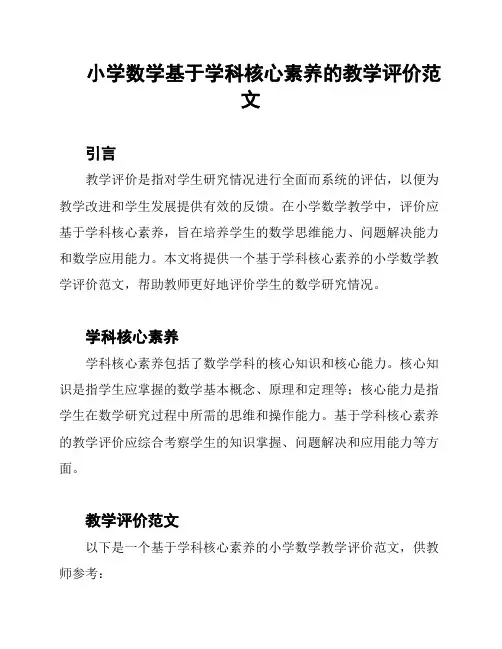 小学数学基于学科核心素养的教学评价范文

引言

教学评价是指对学生研究情况进行全面而系统的评估，以便为教学改进和学生发展提供有效的反馈。在小学数学教学中，评价应基于学科核心素养，旨在培养学生的数学思维能力、问题解决能力和数学应用能力。本文将提供一个基于学科核心素养的小学数学教学评价范文，帮助教师更好地评价学生的数学研究情况。

学科核心素养

学科核心素养包括了数学学科的核心知识和核心能力。核心知识是指学生应掌握的数学基本概念、原理和定理等；核心能力是指学生在数学研究过程中所需的思维和操作能力。基于学科核心素养的教学评价应综合考察学生的知识掌握、问题解决和应用能力等方面。

教学评价范文

以下是一个基于学科核心素养的小学数学教学评价范文，供教师参考：